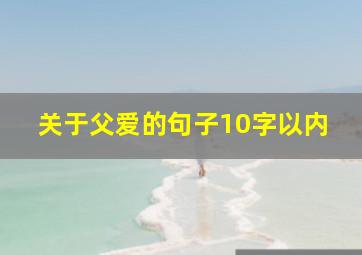 关于父爱的句子10字以内